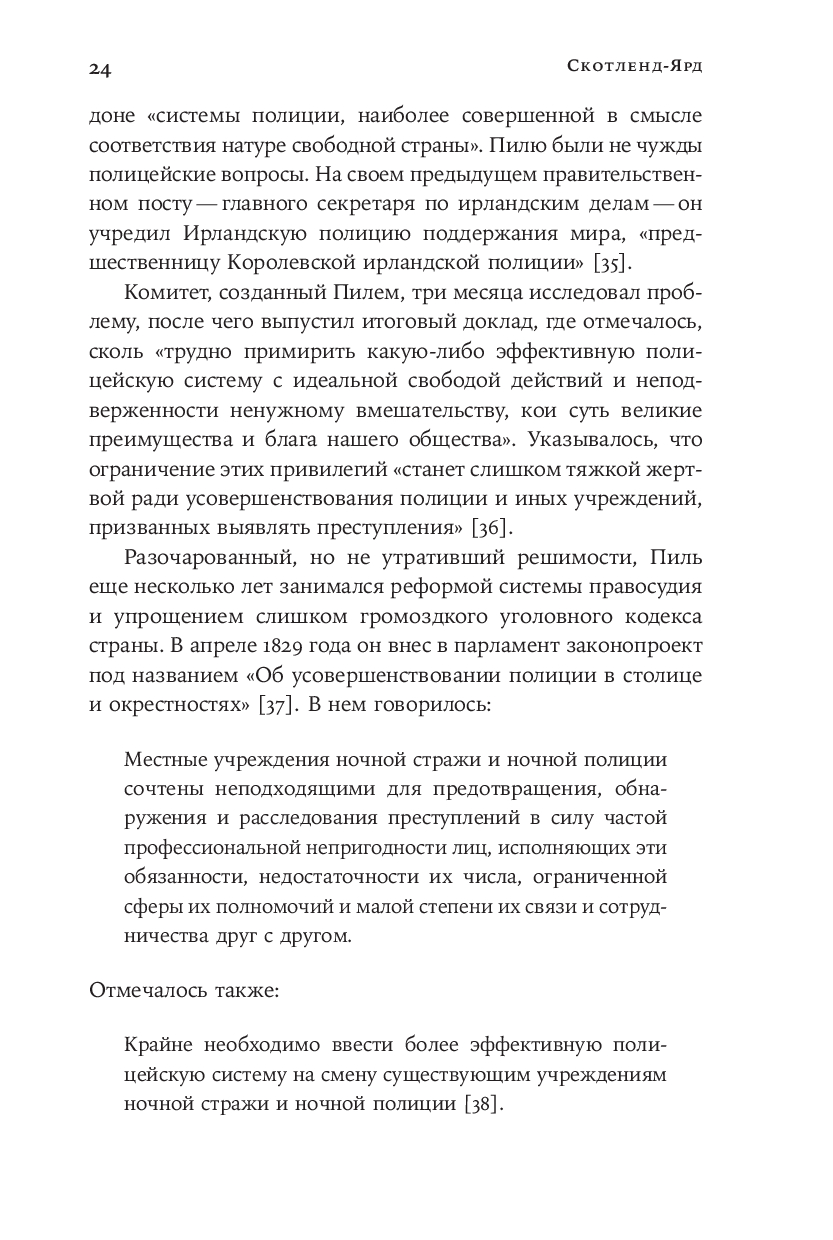 24 Скотленд-Ярд

доне «системы полиции, наиболее совершенной в смысле соответствия натуре свободной страны». Пилю были не чужды полицейские вопросы. На своем предыдущем правительственном посту — главного секретаря по ирландским делам — он учредил Ирландскую полицию поддержания мира, «предшественницу Королевской ирландской полиции» [35].

Комитет, созданный Пилем, три месяца исследовал проблему, после чего выпустил итоговый доклад, где отмечалось, сколь «трудно примирить какую-либо эффективную полицейскую систему с идеальной свободой действий и неподверженности ненужному вмешательству, кои суть великие преимущества и блага нашего общества». Указывалось, что ограничение этих привилегий «станет слишком тяжкой жертвой ради усовершенствования полиции и иных учреждений, призванных выявлять преступления» [36].

Разочарованный, но не утративший решимости, Пиль еще несколько лет занимался реформой системы правосудия и упрощением слишком громоздкого уголовного кодекса страны. В апреле 1829 года он внес в парламент законопроект под названием «Об усовершенствовании полиции в столице и окрестностях» [37]. В нем говорилось:

Местные учреждения ночной стражи и ночной полиции сочтены неподходящими для предотвращения, обнаружения и расследования преступлений в силу частой профессиональной непригодности лиц, исполняющих эти обязанности, недостаточности их числа, ограниченной сферы их полномочий и малой степени их связи и сотрудничества друг с другом.

Отмечалось также:

Крайне необходимо ввести более эффективную полицейскую систему на смену существующим учреждениям ночной стражи и ночной полиции [38].